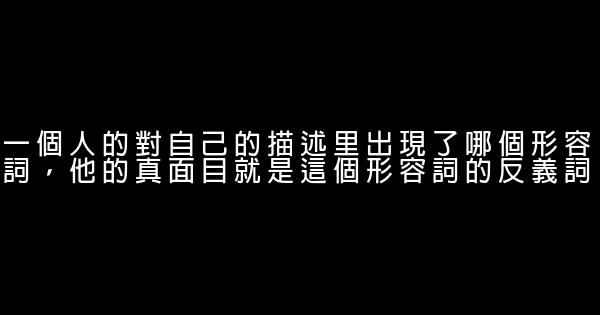 一個人的對自己的描述里出現了哪個形容詞，他的真面目就是這個形容詞的反義詞